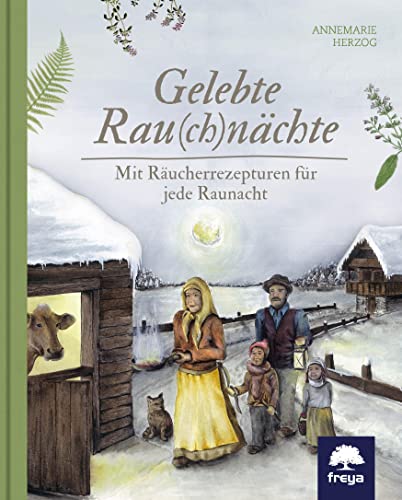 ANNEMARIE HERZOG

Gelebte Rau(ch)nächte

Mit Räucherrezepturen für jede Raunacht

freya